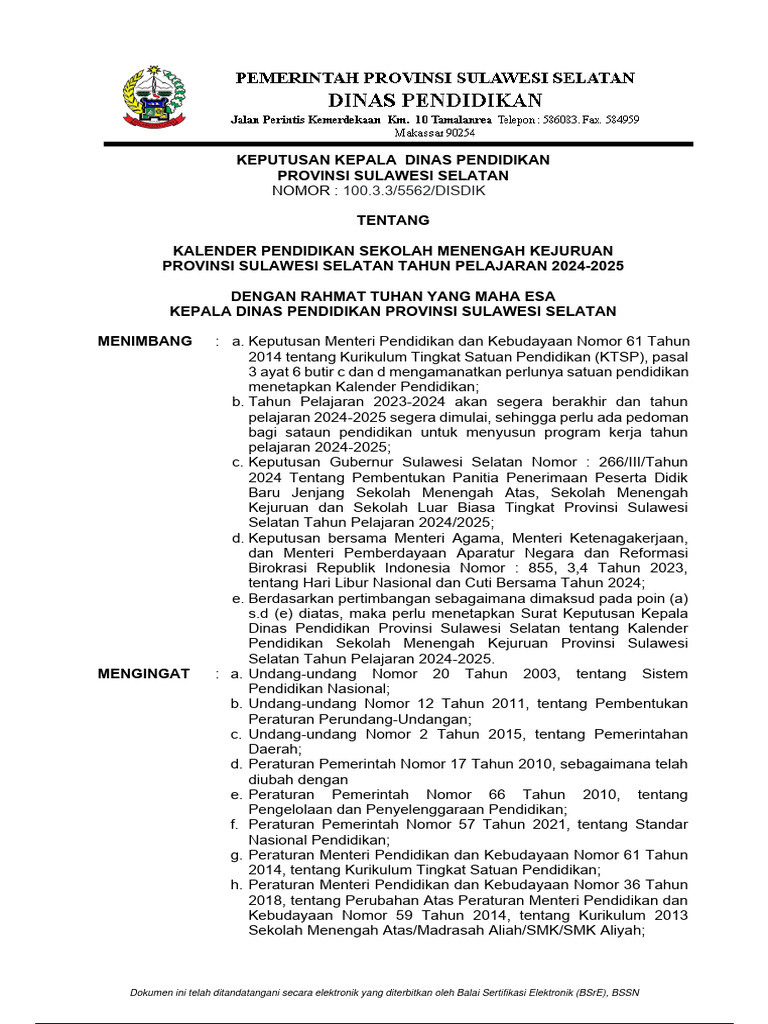 PEMERINTAH PROVINSI SULAWESI SELATAN
DINAS PENDIDIKAN
Jalan Perintis Kemerdekaan Km. 10 Tamalanrea Telepon : 586083. Fax. 584959
Makassar 90254

KEPUTUSAN KEPALA DINAS PENDIDIKAN
PROVINSI SULAWESI SELATAN
NOMOR : 100.3.3/5562/DISDIK

TENTANG

KALENDER PENDIDIKAN SEKOLAH MENENGAH KEJURUAN
PROVINSI SULAWESI SELATAN TAHUN PELAJARAN 2024-2025

DENGAN RAHMAT TUHAN YANG MAHA ESA
KEPALA DINAS PENDIDIKAN PROVINSI SULAWESI SELATAN

MENIMBANG : a. Keputusan Menteri Pendidikan dan Kebudayaan Nomor 61 Tahun 2014 tentang Kurikulum Tingkat Satuan Pendidikan (KTSP), pasal 3 ayat 6 butir c dan d mengamanatkan perlunya satuan pendidikan menetapkan Kalender Pendidikan;
b. Tahun Pelajaran 2023-2024 akan segera berakhir dan tahun pelajaran 2024-2025 segera dimulai, sehingga perlu ada pedoman bagi sataun pendidikan untuk menyusun program kerja tahun pelajaran 2024-2025;
c. Keputusan Gubernur Sulawesi Selatan Nomor : 266/III/Tahun 2024 Tentang Pembentukan Panitia Penerimaan Peserta Didik Baru Jenjang Sekolah Menengah Atas, Sekolah Menengah Kejuruan dan Sekolah Luar Biasa Tingkat Provinsi Sulawesi Selatan Tahun Pelajaran 2024/2025;
d. Keputusan bersama Menteri Agama, Menteri Ketenagakerjaan, dan Menteri Pemberdayaan Aparatur Negara dan Reformasi Birokrasi Republik Indonesia Nomor : 855, 3,4 Tahun 2023, tentang Hari Libur Nasional dan Cuti Bersama Tahun 2024;
e. Berdasarkan pertimbangan sebagaimana dimaksud pada poin (a) s.d (e) diatas, maka perlu menetapkan Surat Keputusan Kepala Dinas Pendidikan Provinsi Sulawesi Selatan tentang Kalender Pendidikan Sekolah Menengah Kejuruan Provinsi Sulawesi Selatan Tahun Pelajaran 2024-2025.
MENGINGAT : a. Undang-undang Nomor 20 Tahun 2003, tentang Sistem Pendidikan Nasional;
b. Undang-undang Nomor 12 Tahun 2011, tentang Pembentukan Peraturan Perundang-Undangan;
c. Undang-undang Nomor 2 Tahun 2015, tentang Pemerintahan Daerah;
d. Peraturan Pemerintah Nomor 17 Tahun 2010, sebagaimana telah diubah dengan
e. Peraturan Pemerintah Nomor 66 Tahun 2010, tentang Pengelolaan dan Penyelenggaraan Pendidikan;
f. Peraturan Pemerintah Nomor 57 Tahun 2021, tentang Standar Nasional Pendidikan;
g. Peraturan Menteri Pendidikan dan Kebudayaan Nomor 61 Tahun 2014, tentang Kurikulum Tingkat Satuan Pendidikan;
h. Peraturan Menteri Pendidikan dan Kebudayaan Nomor 36 Tahun 2018, tentang Perubahan Atas Peraturan Menteri Pendidikan dan Kebudayaan Nomor 59 Tahun 2014, tentang Kurikulum 2013 Sekolah Menengah Atas/Madrasah Aliah/SMK/SMK Aliyah;

Dokumen ini telah ditandatangani secara elektronik yang diterbitkan oleh Balai Sertifikasi Elektronik (BSrE), BSSN